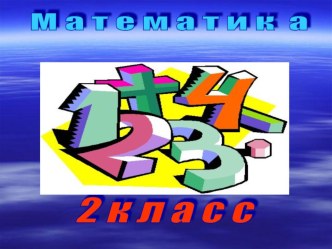 Математика

2 класс